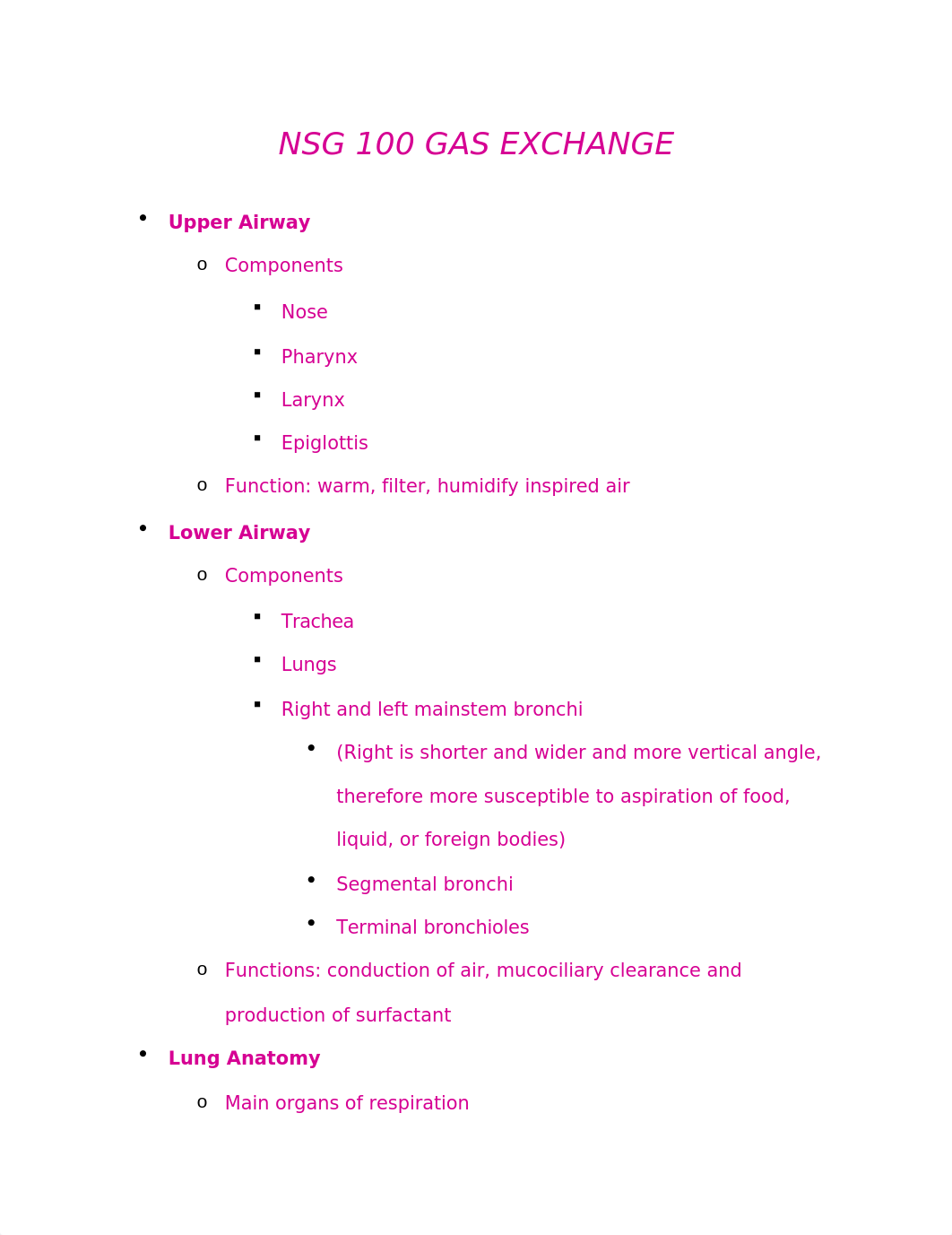 NSG 100 GAS EXCHANGE

- Upper Airway
  - Components
    - Nose
    - Pharynx
    - Larynx
    - Epiglottis
  - Function: warm, filter, humidify inspired air
- Lower Airway
  - Components
    - Trachea
    - Lungs
    - Right and left mainstem bronchi
      - (Right is shorter and wider and more vertical angle, therefore more susceptible to aspiration of food, liquid, or foreign bodies)
      - Segmental bronchi
      - Terminal bronchioles
  - Functions: conduction of air, mucociliary clearance and production of surfactant
- Lung Anatomy
  - Main organs of respiration